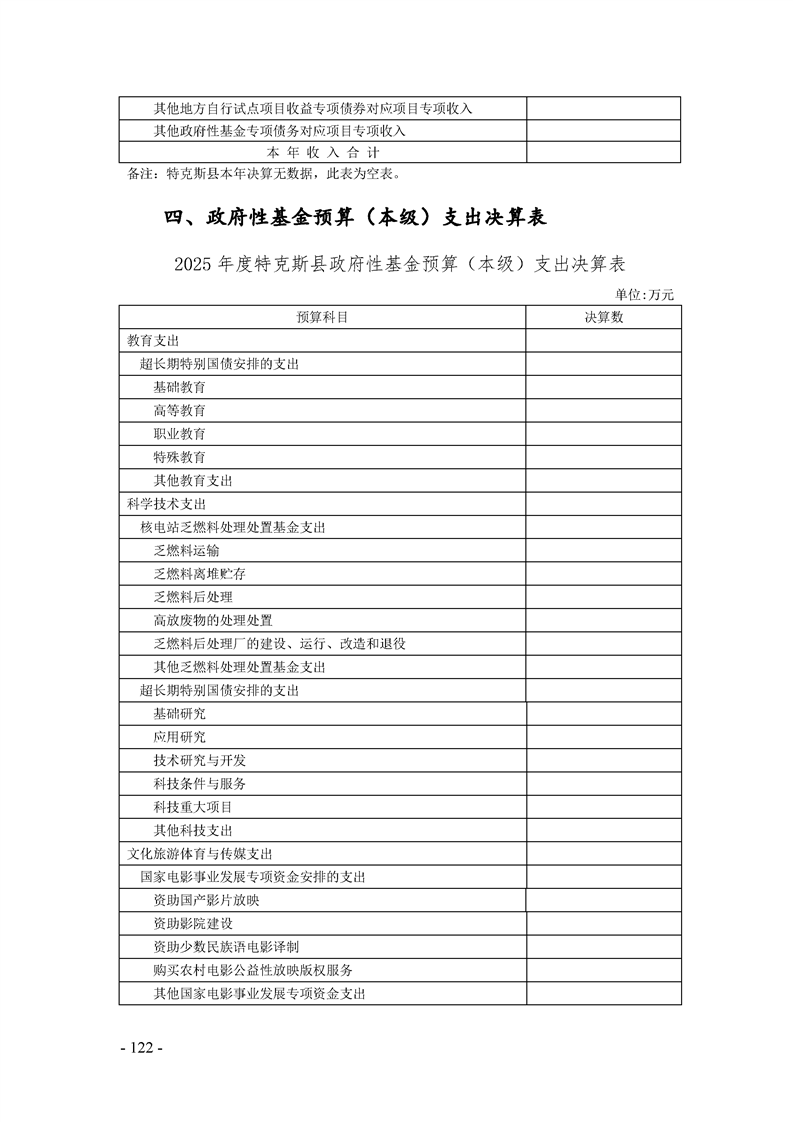 | 其他地方自行试点项目收益专项债券对应项目专项收入 |  |
|---|---|
| 其他政府性基金专项债务对应项目专项收入 |  |
| 本年收入合计 |  |

备注：特克斯县本年决算无数据，此表为空表。

四、政府性基金预算（本级）支出决算表

2025年度特克斯县政府性基金预算（本级）支出决算表

单位:万元

| 预算科目 | 决算数 |
|---|---|
| 教育支出 |  |
| 超长期特别国债安排的支出 |  |
| 基础教育 |  |
| 高等教育 |  |
| 职业教育 |  |
| 特殊教育 |  |
| 其他教育支出 |  |
| 科学技术支出 |  |
| 核电站乏燃料处理处置基金支出 |  |
| 乏燃料运输 |  |
| 乏燃料离堆贮存 |  |
| 乏燃料后处理 |  |
| 高放废物的处理处置 |  |
| 乏燃料后处理厂的建设、运行、改造和退役 |  |
| 其他乏燃料处理处置基金支出 |  |
| 超长期特别国债安排的支出 |  |
| 基础研究 |  |
| 应用研究 |  |
| 技术研究与开发 |  |
| 科技条件与服务 |  |
| 科技重大项目 |  |
| 其他科技支出 |  |
| 文化旅游体育与传媒支出 |  |
| 国家电影事业发展专项资金安排的支出 |  |
| 资助国产影片放映 |  |
| 资助影院建设 |  |
| 资助少数民族语电影译制 |  |
| 购买农村电影公益性放映版权服务 |  |
| 其他国家电影事业发展专项资金支出 |  |

- 122 -